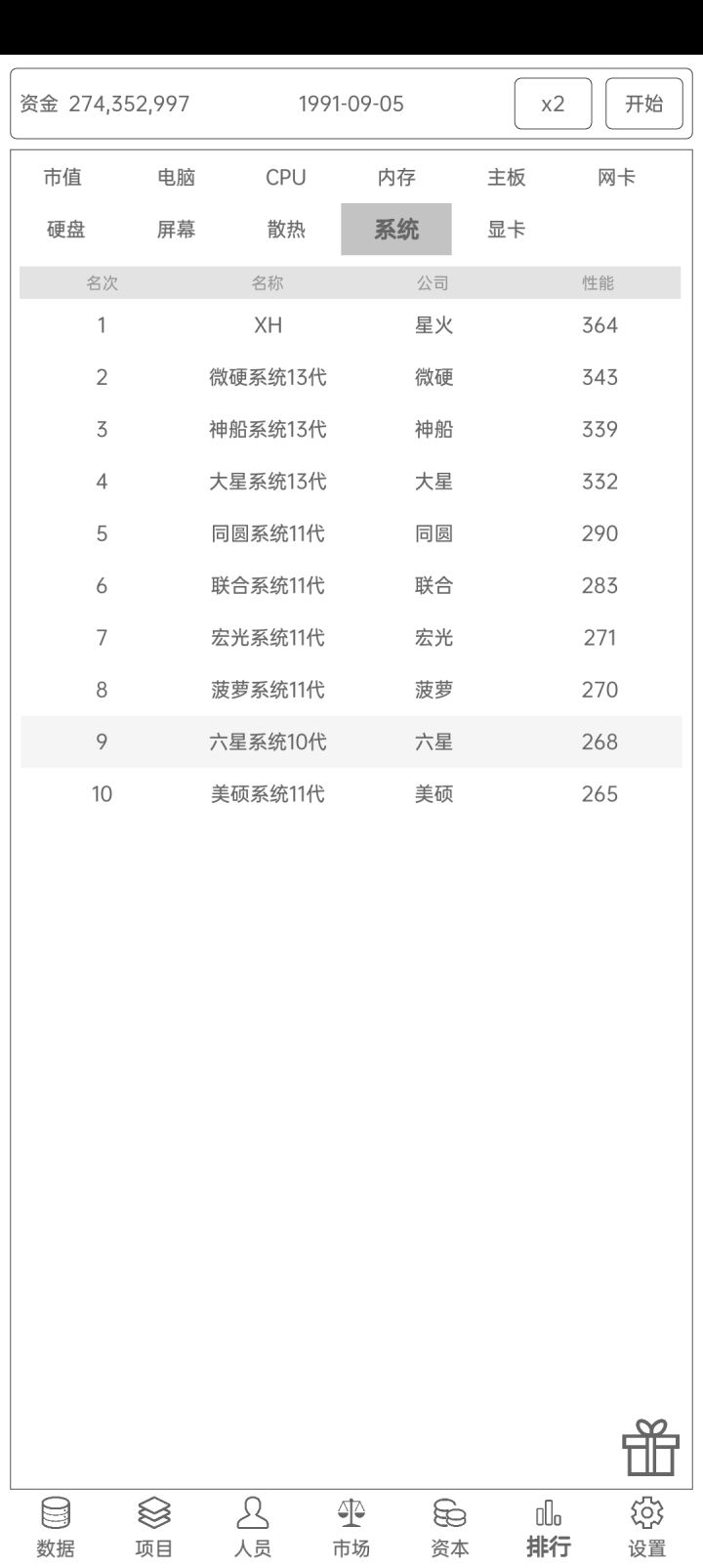 资金 274,352,997 1991-09-05 x2 开始

市值 电脑 CPU 内存 主板 网卡
硬盘 屏幕 散热 系统 显卡

| 名次 | 名称 | 公司 | 性能 |
|---|---|---|---|
| 1 | XH | 星火 | 364 |
| 2 | 微硬系统13代 | 微硬 | 343 |
| 3 | 神船系统13代 | 神船 | 339 |
| 4 | 大星系统13代 | 大星 | 332 |
| 5 | 同圆系统11代 | 同圆 | 290 |
| 6 | 联合系统11代 | 联合 | 283 |
| 7 | 宏光系统11代 | 宏光 | 271 |
| 8 | 菠萝系统11代 | 菠萝 | 270 |
| 9 | 六星系统10代 | 六星 | 268 |
| 10 | 美硕系统11代 | 美硕 | 265 |

数据 项目 人员 市场 资本 排行 设置